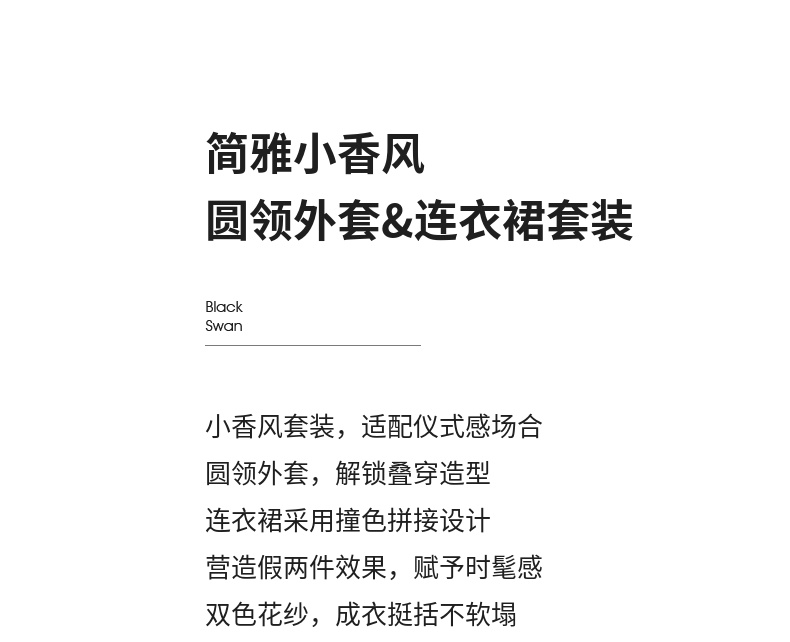 简雅小香风
圆领外套&连衣裙套装

Black
Swan

小香风套装，适配仪式感场合
圆领外套，解锁叠穿造型
连衣裙采用撞色拼接设计
营造假两件效果，赋予时髦感
双色花纱，成衣挺括不软塌